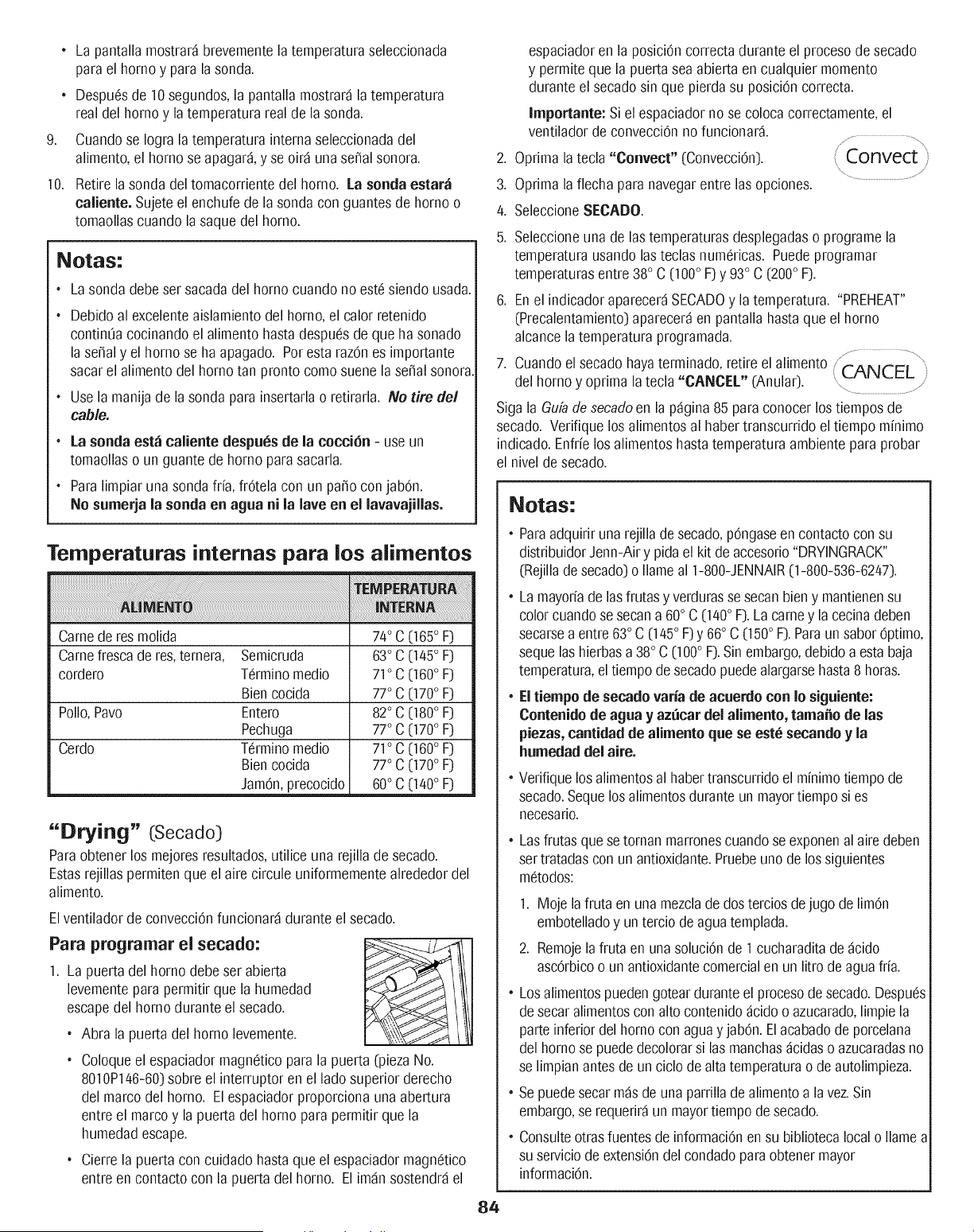 • La pantalla mostrará brevemente la temperatura seleccionada para el horno y para la sonda.

• Después de 10 segundos, la pantalla mostrará la temperatura real del horno y la temperatura real de la sonda.

9. Cuando se logra la temperatura interna seleccionada del alimento, el horno se apagará, y se oirá una señal sonora.

10. Retire la sonda del tomacorriente del horno. La sonda estará caliente. Sujete el enchufe de la sonda con guantes de horno o tomaollas cuando la saque del horno.

Notas:

• La sonda debe ser sacada del horno cuando no esté siendo usada.

• Debido al excelente aislamiento del horno, el calor retenido continúa cocinando el alimento hasta después de que ha sonado la señal y el horno se ha apagado. Por esta razón es importante sacar el alimento del horno tan pronto como suene la señal sonora.

• Use la manija de la sonda para insertarla o retirarla. No tire del cable.

• La sonda está caliente después de la cocción - use un tomaollas o un guante de horno para sacarla.

• Para limpiar una sonda fría, frótela con un paño con jabón. No sumerja la sonda en agua ni la lave en el lavavajillas.

Temperaturas internas para los alimentos

| ALIMENTO | | TEMPERATURA INTERNA |
|---|---|---|
| Carne de res molida | | 74° C (165° F) |
| Carne fresca de res, ternera, cordero | Semicruda | 63° C (145° F) |
| | Término medio | 71° C (160° F) |
| | Bien cocida | 77° C (170° F) |
| Pollo, Pavo | Entero | 82° C (180° F) |
| | Pechuga | 77° C (170° F) |
| Cerdo | Término medio | 71° C (160° F) |
| | Bien cocida | 77° C (170° F) |
| | Jamón, precocido | 60° C (140° F) |

"Drying" (Secado)

Para obtener los mejores resultados, utilice una rejilla de secado. Estas rejillas permiten que el aire circule uniformemente alrededor del alimento.

El ventilador de convección funcionará durante el secado.

Para programar el secado:

1. La puerta del horno debe ser abierta levemente para permitir que la humedad escape del horno durante el secado.

• Abra la puerta del horno levemente.

• Coloque el espaciador magnético para la puerta (pieza No. 8010P146-60) sobre el interruptor en el lado superior derecho del marco del horno. El espaciador proporciona una abertura entre el marco y la puerta del horno para permitir que la humedad escape.

• Cierre la puerta con cuidado hasta que el espaciador magnético entre en contacto con la puerta del horno. El imán sostendrá el espaciador en la posición correcta durante el proceso de secado y permite que la puerta sea abierta en cualquier momento durante el secado sin que pierda su posición correcta.

Importante: Si el espaciador no se coloca correctamente, el ventilador de convección no funcionará.

2. Oprima la tecla "Convect" (Convección).

Convect

3. Oprima la flecha para navegar entre las opciones.

4. Seleccione SECADO.

5. Seleccione una de las temperaturas desplegadas o programe la temperatura usando las teclas numéricas. Puede programar temperaturas entre 38° C (100° F) y 93° C (200° F).

6. En el indicador aparecerá SECADO y la temperatura. "PREHEAT" (Precalentamiento) aparecerá en pantalla hasta que el horno alcance la temperatura programada.

7. Cuando el secado haya terminado, retire el alimento del horno y oprima la tecla "CANCEL" (Anular).

CANCEL

Siga la Guía de secado en la página 85 para conocer los tiempos de secado. Verifique los alimentos al haber transcurrido el tiempo mínimo indicado. Enfríe los alimentos hasta temperatura ambiente para probar el nivel de secado.

Notas:

• Para adquirir una rejilla de secado, póngase en contacto con su distribuidor Jenn-Air y pida el kit de accesorio "DRYINGRACK" (Rejilla de secado) o llame al 1-800-JENNAIR (1-800-536-6247).

• La mayoría de las frutas y verduras se secan bien y mantienen su color cuando se secan a 60° C (140° F). La carne y la cecina deben secarse a entre 63° C (145° F) y 66° C (150° F). Para un sabor óptimo, seque las hierbas a 38° C (100° F). Sin embargo, debido a esta baja temperatura, el tiempo de secado puede alargarse hasta 8 horas.

• El tiempo de secado varía de acuerdo con lo siguiente: Contenido de agua y azúcar del alimento, tamaño de las piezas, cantidad de alimento que se esté secando y la humedad del aire.

• Verifique los alimentos al haber transcurrido el mínimo tiempo de secado. Seque los alimentos durante un mayor tiempo si es necesario.

• Las frutas que se tornan marrones cuando se exponen al aire deben ser tratadas con un antioxidante. Pruebe uno de los siguientes métodos:

1. Moje la fruta en una mezcla de dos tercios de jugo de limón embotellado y un tercio de agua templada.

2. Remoje la fruta en una solución de 1 cucharadita de ácido ascórbico o un antioxidante comercial en un litro de agua fría.

• Los alimentos pueden gotear durante el proceso de secado. Después de secar alimentos con alto contenido ácido o azucarado, limpie la parte inferior del horno con agua y jabón. El acabado de porcelana del horno se puede decolorar si las manchas ácidas o azucaradas no se limpian antes de un ciclo de alta temperatura o de autolimpieza.

• Se puede secar más de una parrilla de alimento a la vez. Sin embargo, se requerirá un mayor tiempo de secado.

• Consulte otras fuentes de información en su biblioteca local o llame a su servicio de extensión del condado para obtener mayor información.

84